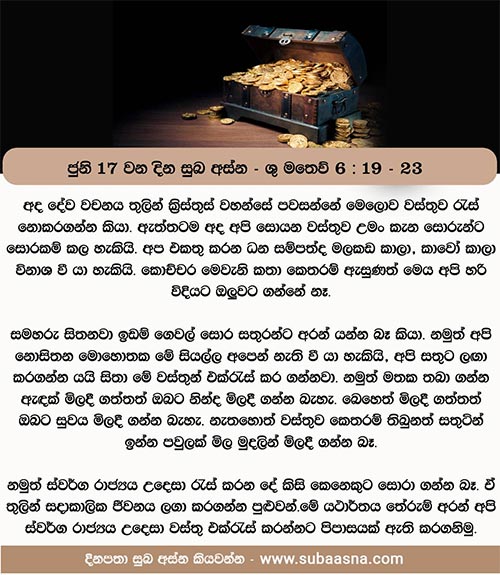 ජුනි 17 වන දින සුබ අස්න - ශු මතෙව් 6 : 19 - 23

අද දේව වචනය තුලින් ක්‍රිස්තුස් වහන්සේ පවසන්නේ මෙලොව වස්තුව රැස් නොකරගන්න කියා. ඇත්තටම අද අපි සොයන වස්තුව උමං කැන සොරුන්ට සොරකම් කල හැකියි. අප එකතු කරන ධන සම්පත්ද මලකඩ කාලා, කාවෝ කාලා විනාශ වී යා හැකියි. කොච්චර මෙවැනි කතා කෙතරම් ඇසුණත් මෙය අපි හරි විදියට ඔලුවට ගන්නේ නෑ.

සමහරු සිතනවා ඉඩම් ගෙවල් සොර සතුරන්ට අරන් යන්න බෑ කියා. නමුත් අපි නොසිතන මොහොතක මේ සියල්ල අපෙන් නැති වී යා හැකියි, අපි සතුට ලගා කරගන්න යයි සිතා මේ වස්තූන් එක්රැස් කර ගන්නවා. නමුත් මතක තබා ගන්න ඇඳක් මිලදී ගත්තත් ඔබට නින්ද මිලදී ගන්න බැහැ. බෙහෙත් මිලදී ගත්තත් ඔබට සුවය මිලදී ගන්න බැහැ. නැතහොත් වස්තුව කෙතරම් තිබුනත් සතුටින් ඉන්න පවුලක් මිල මුදලින් මිලදී ගන්න බෑ.

නමුත් ස්වර්ග රාජ්‍යය උදෙසා රැස් කරන දේ කිසි කෙනෙකුට සොරා ගන්න බෑ. ඒ තුලින් සදාකාලික ජීවනය ලගා කරගන්න පුළුවන්.මේ යථාර්තය තේරුම් අරන් අපි ස්වර්ග රාජ්‍යය උදෙසා වස්තු එක්රැස් කරන්නට පිපාසයක් ඇති කරගනිමු.

දිනපතා සුබ අස්න කියවන්න - www.subaasna.com